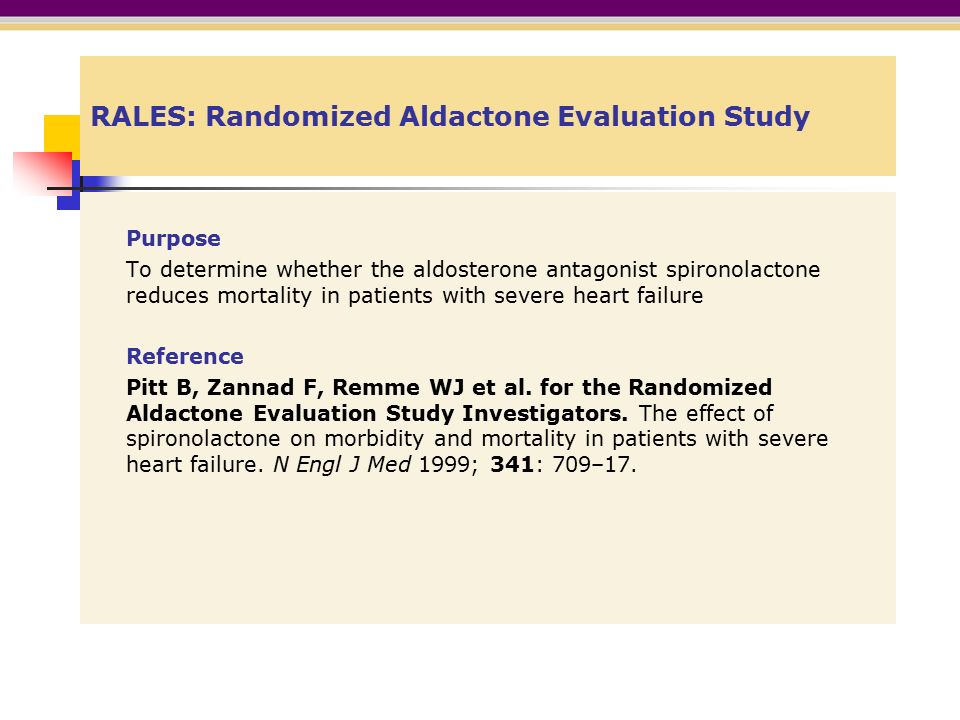 RALES: Randomized Aldactone Evaluation Study

Purpose
To determine whether the aldosterone antagonist spironolactone reduces mortality in patients with severe heart failure

Reference
Pitt B, Zannad F, Remme WJ et al. for the Randomized Aldactone Evaluation Study Investigators. The effect of spironolactone on morbidity and mortality in patients with severe heart failure. N Engl J Med 1999; 341: 709–17.